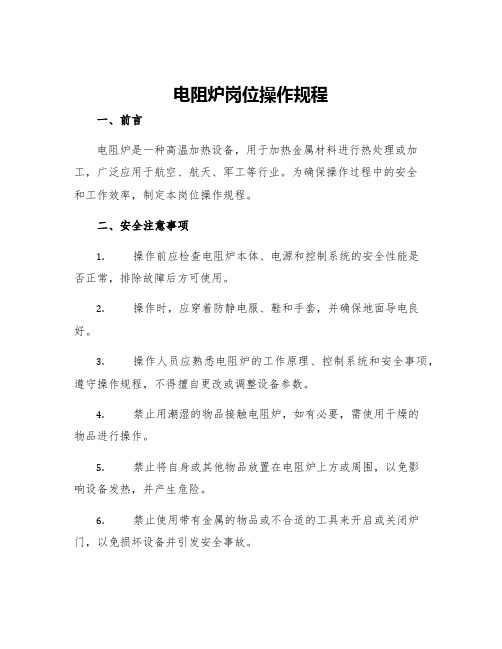 电阻炉岗位操作规程

一、前言

电阻炉是一种高温加热设备，用于加热金属材料进行热处理或加工，广泛应用于航空、航天、军工等行业。为确保操作过程中的安全和工作效率，制定本岗位操作规程。

二、安全注意事项

1. 操作前应检查电阻炉本体、电源和控制系统的安全性能是否正常，排除故障后方可使用。

2. 操作时，应穿着防静电服、鞋和手套，并确保地面导电良好。

3. 操作人员应熟悉电阻炉的工作原理、控制系统和安全事项，遵守操作规程，不得擅自更改或调整设备参数。

4. 禁止用潮湿的物品接触电阻炉，如有必要，需使用干燥的物品进行操作。

5. 禁止将自身或其他物品放置在电阻炉上方或周围，以免影响设备发热，并产生危险。

6. 禁止使用带有金属的物品或不合适的工具来开启或关闭炉门，以免损坏设备并引发安全事故。